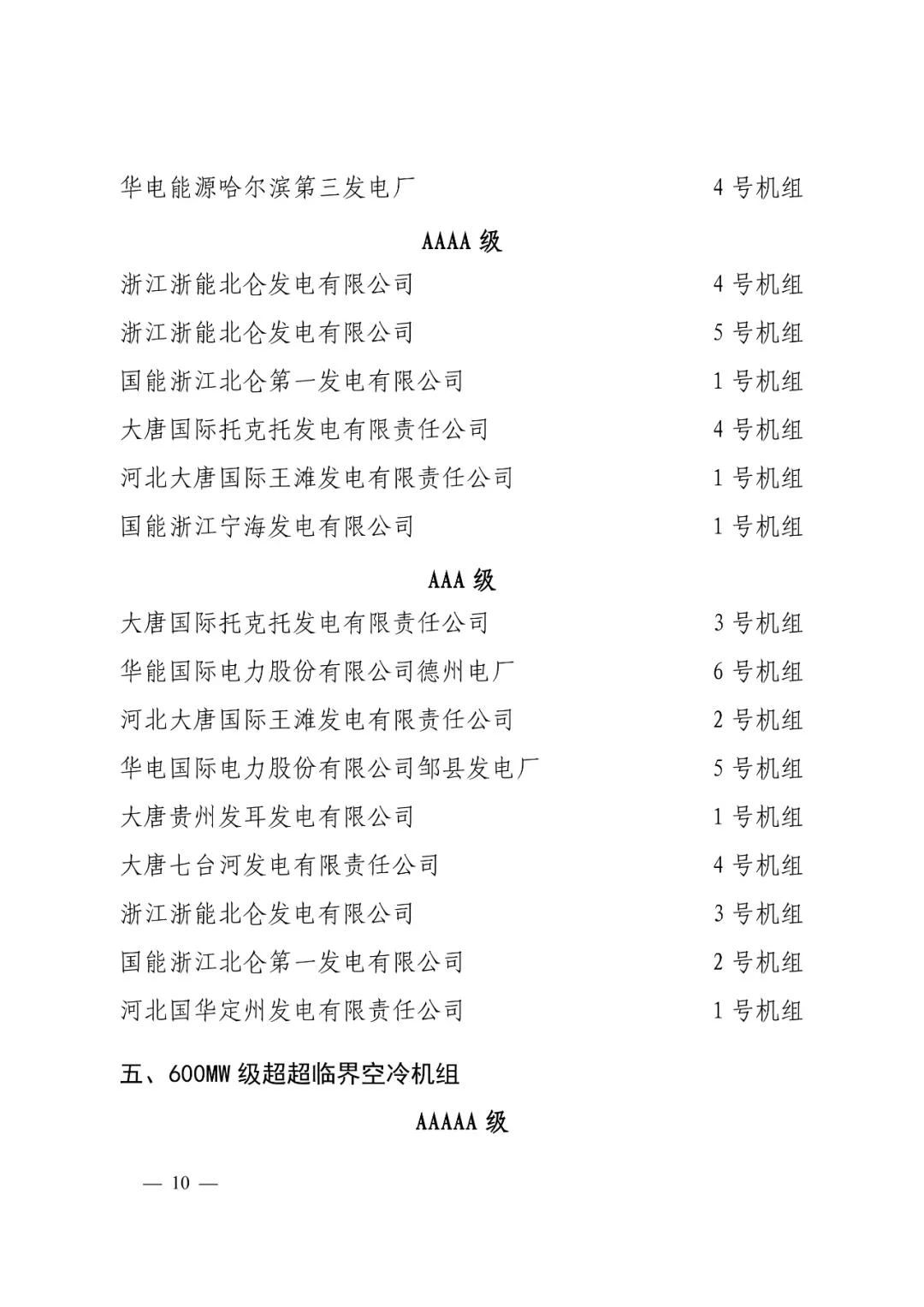 华电能源哈尔滨第三发电厂 4 号机组

AAAA 级

浙江浙能北仑发电有限公司 4 号机组

浙江浙能北仑发电有限公司 5 号机组

国能浙江北仑第一发电有限公司 1 号机组

大唐国际托克托发电有限责任公司 4 号机组

河北大唐国际王滩发电有限责任公司 1 号机组

国能浙江宁海发电有限公司 1 号机组

AAA 级

大唐国际托克托发电有限责任公司 3 号机组

华能国际电力股份有限公司德州电厂 6 号机组

河北大唐国际王滩发电有限责任公司 2 号机组

华电国际电力股份有限公司邹县发电厂 5 号机组

大唐贵州发耳发电有限公司 1 号机组

大唐七台河发电有限责任公司 4 号机组

浙江浙能北仑发电有限公司 3 号机组

国能浙江北仑第一发电有限公司 2 号机组

河北国华定州发电有限责任公司 1 号机组

五、600MW 级超超临界空冷机组

AAAAA 级

— 10 —